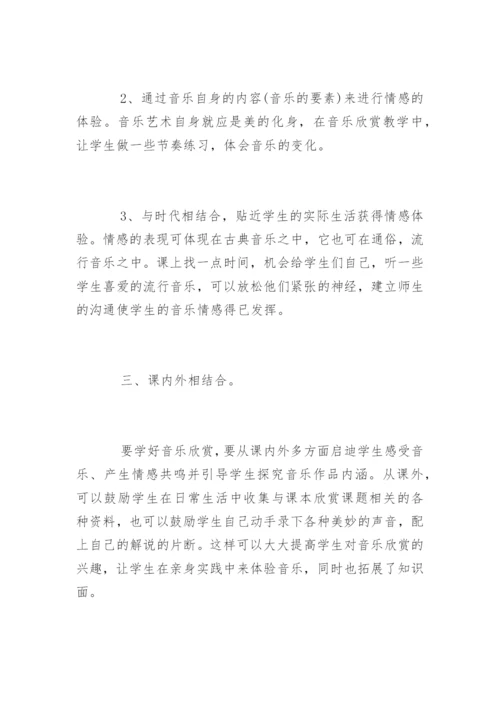 2、通过音乐自身的内容(音乐的要素)来进行情感的体验。音乐艺术自身就应是美的化身，在音乐欣赏教学中，让学生做一些节奏练习，体会音乐的变化。

3、与时代相结合，贴近学生的实际生活获得情感体验。情感的表现可体现在古典音乐之中，它也可在通俗，流行音乐之中。课上找一点时间，机会给学生们自己，听一些学生喜爱的流行音乐，可以放松他们紧张的神经，建立师生的沟通使学生的音乐情感得已发挥。

三、课内外相结合。

要学好音乐欣赏，要从课内外多方面启迪学生感受音乐、产生情感共鸣并引导学生探究音乐作品内涵。从课外，可以鼓励学生在日常生活中收集与课本欣赏课题相关的各种资料，也可以鼓励学生自己动手录下各种美妙的声音，配上自己的解说的片断。这样可以大大提高学生对音乐欣赏的兴趣，让学生在亲身实践中来体验音乐，同时也拓展了知识面。